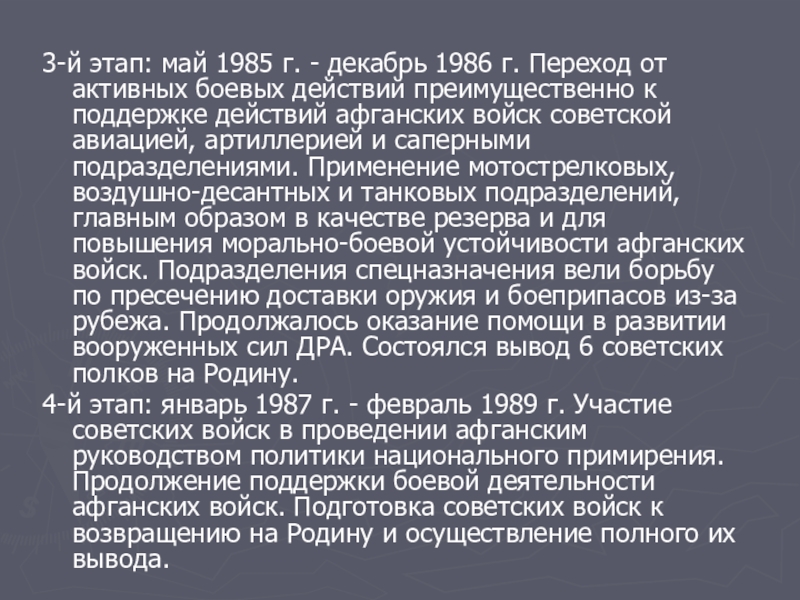 3-й этап: май 1985 г. - декабрь 1986 г. Переход от активных боевых действий преимущественно к поддержке действий афганских войск советской авиацией, артиллерией и саперными подразделениями. Применение мотострелковых, воздушно-десантных и танковых подразделений, главным образом в качестве резерва и для повышения морально-боевой устойчивости афганских войск. Подразделения спецназначения вели борьбу по пресечению доставки оружия и боеприпасов из-за рубежа. Продолжалось оказание помощи в развитии вооруженных сил ДРА. Состоялся вывод 6 советских полков на Родину.

4-й этап: январь 1987 г. - февраль 1989 г. Участие советских войск в проведении афганским руководством политики национального примирения. Продолжение поддержки боевой деятельности афганских войск. Подготовка советских войск к возвращению на Родину и осуществление полного их вывода.